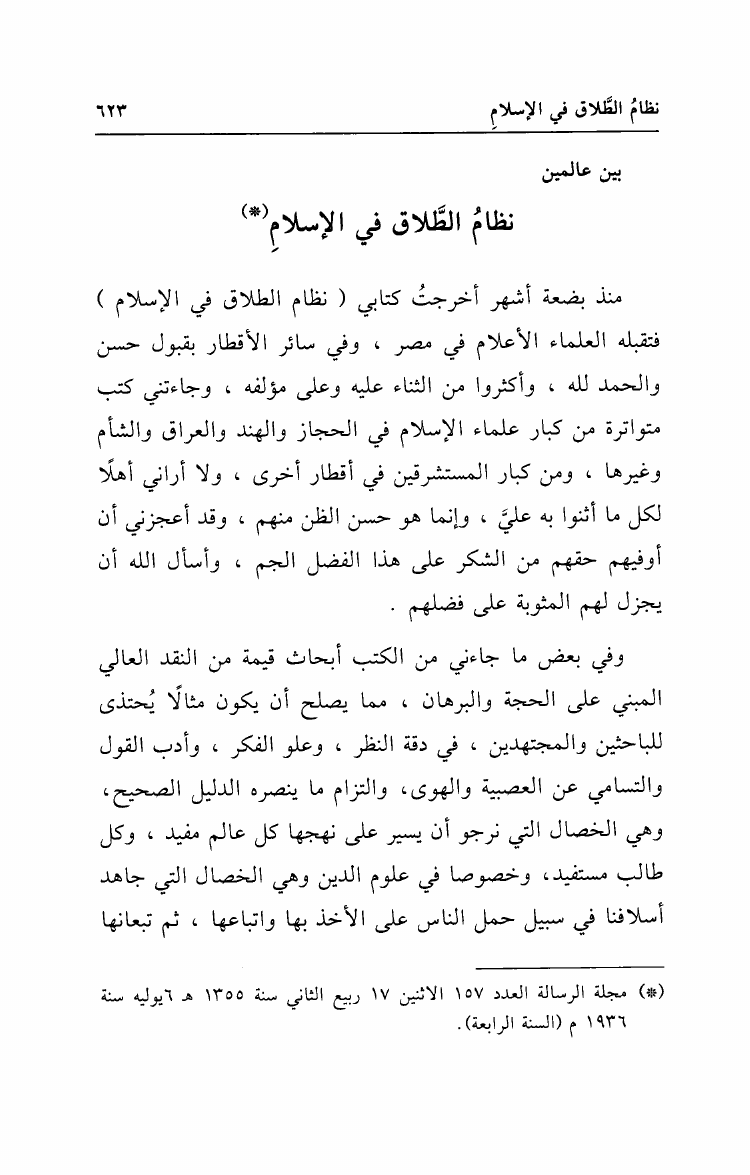 نظامُ الطَّلاق في الإسلامِ ٦٢٣

بين عالمين

نظامُ الطَّلاق في الإسلامِ(*)

منذ بضعة أشهر أخرجتُ كتابي ( نظام الطلاق في الإسلام ) فتقبله العلماء الأعلام في مصر ، وفي سائر الأقطار بقبول حسن والحمد لله ، وأكثروا من الثناء عليه وعلى مؤلفه ، وجاءتني كتب متواترة من كبار علماء الإسلام في الحجاز والهند والعراق والشأم وغيرها ، ومن كبار المستشرقين في أقطار أخرى ، ولا أراني أهلًا لكل ما أثنوا به عليَّ ، وإنما هو حسن الظن منهم ، وقد أعجزني أن أوفيهم حقهم من الشكر على هذا الفضل الجم ، وأسأل الله أن يجزل لهم المثوبة على فضلهم .

وفي بعض ما جاءني من الكتب أبحاث قيمة من النقد العالي المبني على الحجة والبرهان ، مما يصلح أن يكون مثالًا يُحتذى للباحثين والمجتهدين ، في دقة النظر ، وعلو الفكر ، وأدب القول والتسامي عن العصبية والهوى، والتزام ما ينصره الدليل الصحيح، وهي الخصال التي نرجو أن يسير على نهجها كل عالم مفيد ، وكل طالب مستفيد، وخصوصا في علوم الدين وهي الخصال التي جاهد أسلافنا في سبيل حمل الناس على الأخذ بها واتباعها ، ثم تبعانها

(*) مجلة الرسالة العدد ١٥٧ الاثنين ١٧ ربيع الثاني سنة ١٣٥٥ هـ ٦يوليه سنة ١٩٣٦ م (السنة الرابعة).